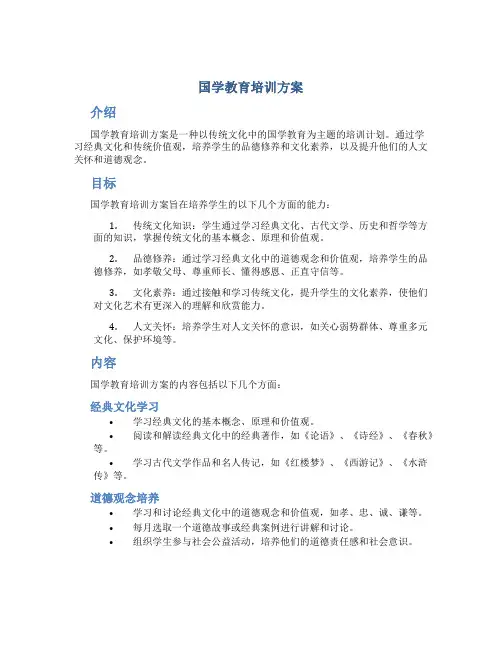 国学教育培训方案

介绍

国学教育培训方案是一种以传统文化中的国学教育为主题的培训计划。通过学习经典文化和传统价值观，培养学生的品德修养和文化素养，以及提升他们的人文关怀和道德观念。

目标

国学教育培训方案旨在培养学生的以下几个方面的能力：

1. 传统文化知识：学生通过学习经典文化、古代文学、历史和哲学等方面的知识，掌握传统文化的基本概念、原理和价值观。

2. 品德修养：通过学习经典文化中的道德观念和价值观，培养学生的品德修养，如孝敬父母、尊重师长、懂得感恩、正直守信等。

3. 文化素养：通过接触和学习传统文化，提升学生的文化素养，使他们对文化艺术有更深入的理解和欣赏能力。

4. 人文关怀：培养学生对人文关怀的意识，如关心弱势群体、尊重多元文化、保护环境等。

内容

国学教育培训方案的内容包括以下几个方面：

经典文化学习

• 学习经典文化的基本概念、原理和价值观。
• 阅读和解读经典文化中的经典著作，如《论语》、《诗经》、《春秋》等。
• 学习古代文学作品和名人传记，如《红楼梦》、《西游记》、《水浒传》等。

道德观念培养

• 学习和讨论经典文化中的道德观念和价值观，如孝、忠、诚、谦等。
• 每月选取一个道德故事或经典案例进行讲解和讨论。
• 组织学生参与社会公益活动，培养他们的道德责任感和社会意识。